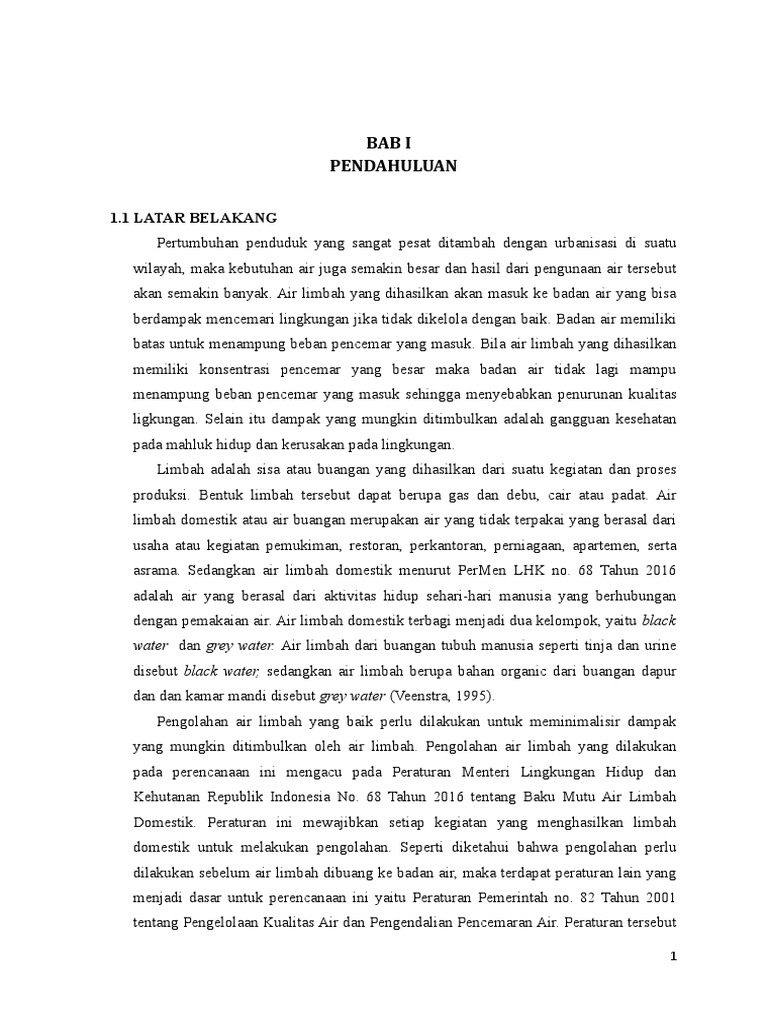 BAB I
PENDAHULUAN

1.1 LATAR BELAKANG

Pertumbuhan penduduk yang sangat pesat ditambah dengan urbanisasi di suatu wilayah, maka kebutuhan air juga semakin besar dan hasil dari pengunaan air tersebut akan semakin banyak. Air limbah yang dihasilkan akan masuk ke badan air yang bisa berdampak mencemari lingkungan jika tidak dikelola dengan baik. Badan air memiliki batas untuk menampung beban pencemar yang masuk. Bila air limbah yang dihasilkan memiliki konsentrasi pencemar yang besar maka badan air tidak lagi mampu menampung beban pencemar yang masuk sehingga menyebabkan penurunan kualitas ligkungan. Selain itu dampak yang mungkin ditimbulkan adalah gangguan kesehatan pada mahluk hidup dan kerusakan pada lingkungan.

Limbah adalah sisa atau buangan yang dihasilkan dari suatu kegiatan dan proses produksi. Bentuk limbah tersebut dapat berupa gas dan debu, cair atau padat. Air limbah domestik atau air buangan merupakan air yang tidak terpakai yang berasal dari usaha atau kegiatan pemukiman, restoran, perkantoran, perniagaan, apartemen, serta asrama. Sedangkan air limbah domestik menurut PerMen LHK no. 68 Tahun 2016 adalah air yang berasal dari aktivitas hidup sehari-hari manusia yang berhubungan dengan pemakaian air. Air limbah domestik terbagi menjadi dua kelompok, yaitu black water dan grey water. Air limbah dari buangan tubuh manusia seperti tinja dan urine disebut black water, sedangkan air limbah berupa bahan organic dari buangan dapur dan dan kamar mandi disebut grey water (Veenstra, 1995).

Pengolahan air limbah yang baik perlu dilakukan untuk meminimalisir dampak yang mungkin ditimbulkan oleh air limbah. Pengolahan air limbah yang dilakukan pada perencanaan ini mengacu pada Peraturan Menteri Lingkungan Hidup dan Kehutanan Republik Indonesia No. 68 Tahun 2016 tentang Baku Mutu Air Limbah Domestik. Peraturan ini mewajibkan setiap kegiatan yang menghasilkan limbah domestik untuk melakukan pengolahan. Seperti diketahui bahwa pengolahan perlu dilakukan sebelum air limbah dibuang ke badan air, maka terdapat peraturan lain yang menjadi dasar untuk perencanaan ini yaitu Peraturan Pemerintah no. 82 Tahun 2001 tentang Pengelolaan Kualitas Air dan Pengendalian Pencemaran Air. Peraturan tersebut

1